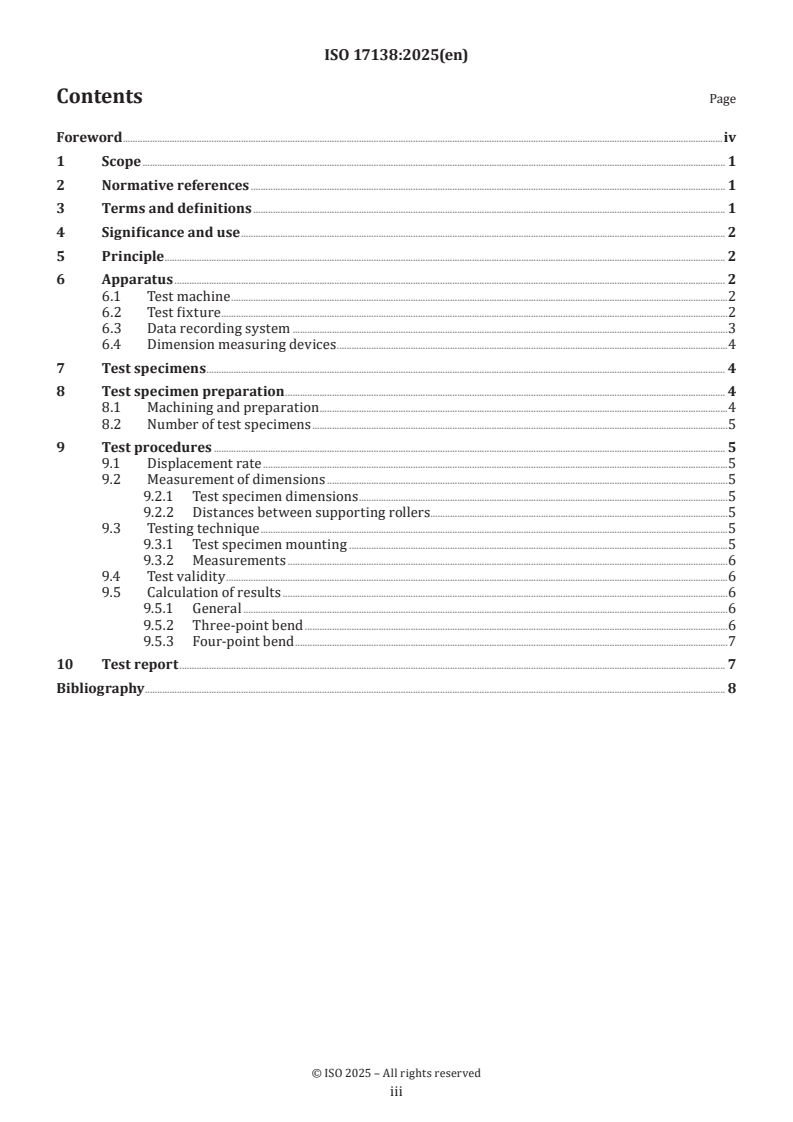 ISO 17138:2025(en)

Contents

Page

Foreword iv
1 Scope 1
2 Normative references 1
3 Terms and definitions 1
4 Significance and use 2
5 Principle 2
6 Apparatus 2
6.1 Test machine 2
6.2 Test fixture 2
6.3 Data recording system 3
6.4 Dimension measuring devices 4
7 Test specimens 4
8 Test specimen preparation 4
8.1 Machining and preparation 4
8.2 Number of test specimens 5
9 Test procedures 5
9.1 Displacement rate 5
9.2 Measurement of dimensions 5
9.2.1 Test specimen dimensions 5
9.2.2 Distances between supporting rollers 5
9.3 Testing technique 5
9.3.1 Test specimen mounting 5
9.3.2 Measurements 6
9.4 Test validity 6
9.5 Calculation of results 6
9.5.1 General 6
9.5.2 Three-point bend 6
9.5.3 Four-point bend 7
10 Test report 7
Bibliography 8

© ISO 2025 – All rights reserved
iii